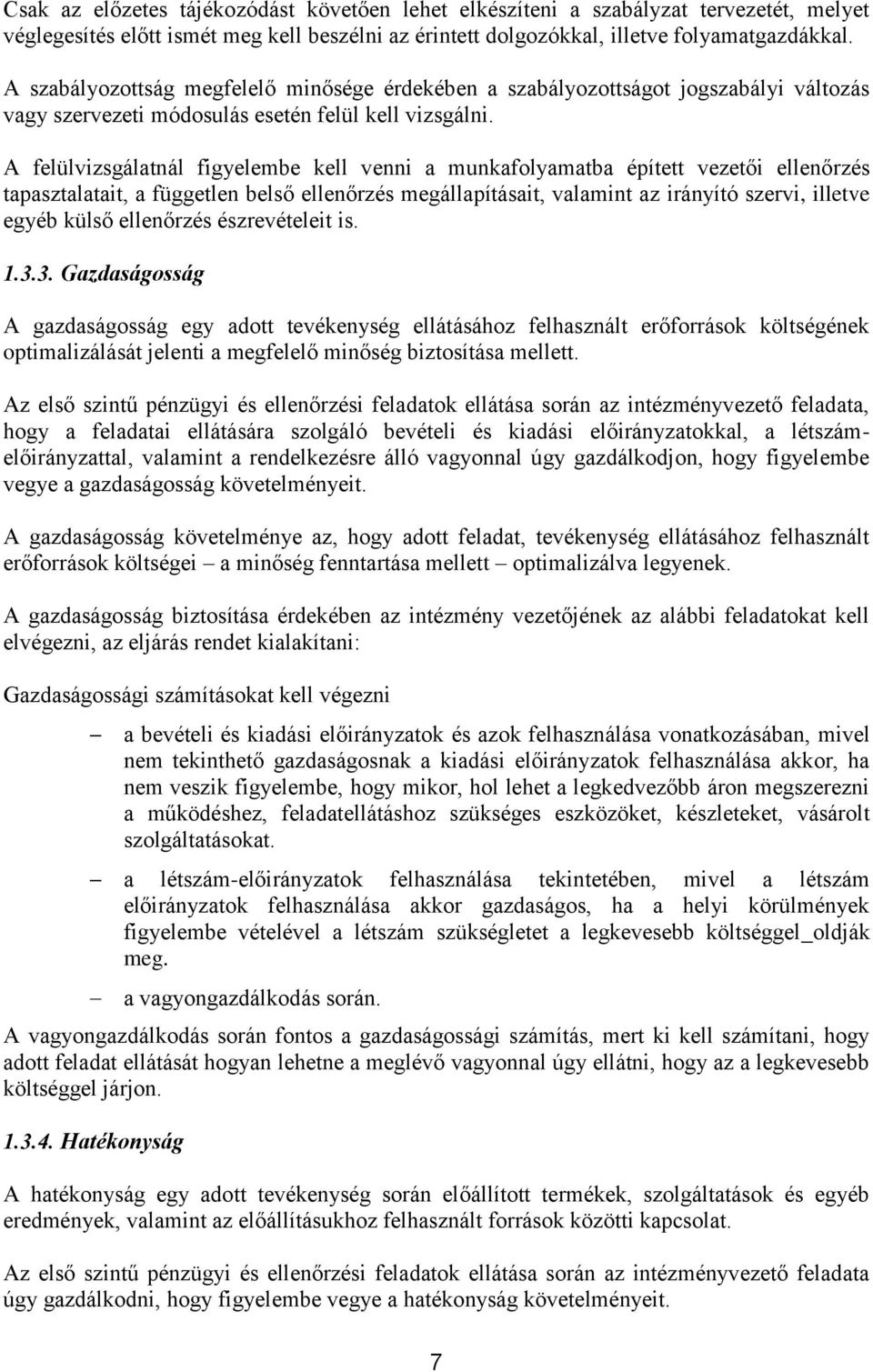 Csak az előzetes tájékozódást követően lehet elkészíteni a szabályzat tervezetét, melyet véglegesítés előtt ismét meg kell beszélni az érintett dolgozókkal, illetve folyamatgazdákkal.

A szabályozottság megfelelő minősége érdekében a szabályozottságot jogszabályi változás vagy szervezeti módosulás esetén felül kell vizsgálni.

A felülvizsgálatnál figyelembe kell venni a munkafolyamatba épített vezetői ellenőrzés tapasztalatait, a független belső ellenőrzés megállapításait, valamint az irányító szervi, illetve egyéb külső ellenőrzés észrevételeit is.

1.3.3. Gazdaságosság

A gazdaságosság egy adott tevékenység ellátásához felhasznált erőforrások költségének optimalizálását jelenti a megfelelő minőség biztosítása mellett.

Az első szintű pénzügyi és ellenőrzési feladatok ellátása során az intézményvezető feladata, hogy a feladatai ellátására szolgáló bevételi és kiadási előirányzatokkal, a létszámelőirányzattal, valamint a rendelkezésre álló vagyonnal úgy gazdálkodjon, hogy figyelembe vegye a gazdaságosság követelményeit.

A gazdaságosság követelménye az, hogy adott feladat, tevékenység ellátásához felhasznált erőforrások költségei – a minőség fenntartása mellett – optimalizálva legyenek.

A gazdaságosság biztosítása érdekében az intézmény vezetőjének az alábbi feladatokat kell elvégezni, az eljárás rendet kialakítani:

Gazdaságossági számításokat kell végezni

– a bevételi és kiadási előirányzatok és azok felhasználása vonatkozásában, mivel nem tekinthető gazdaságosnak a kiadási előirányzatok felhasználása akkor, ha nem veszik figyelembe, hogy mikor, hol lehet a legkedvezőbb áron megszerezni a működéshez, feladatellátáshoz szükséges eszközöket, készleteket, vásárolt szolgáltatásokat.

– a létszám-előirányzatok felhasználása tekintetében, mivel a létszám előirányzatok felhasználása akkor gazdaságos, ha a helyi körülmények figyelembe vételével a létszám szükségletet a legkevesebb költséggel_oldják meg.

– a vagyongazdálkodás során.

A vagyongazdálkodás során fontos a gazdaságossági számítás, mert ki kell számítani, hogy adott feladat ellátását hogyan lehetne a meglévő vagyonnal úgy ellátni, hogy az a legkevesebb költséggel járjon.

1.3.4. Hatékonyság

A hatékonyság egy adott tevékenység során előállított termékek, szolgáltatások és egyéb eredmények, valamint az előállításukhoz felhasznált források közötti kapcsolat.

Az első szintű pénzügyi és ellenőrzési feladatok ellátása során az intézményvezető feladata úgy gazdálkodni, hogy figyelembe vegye a hatékonyság követelményeit.

7